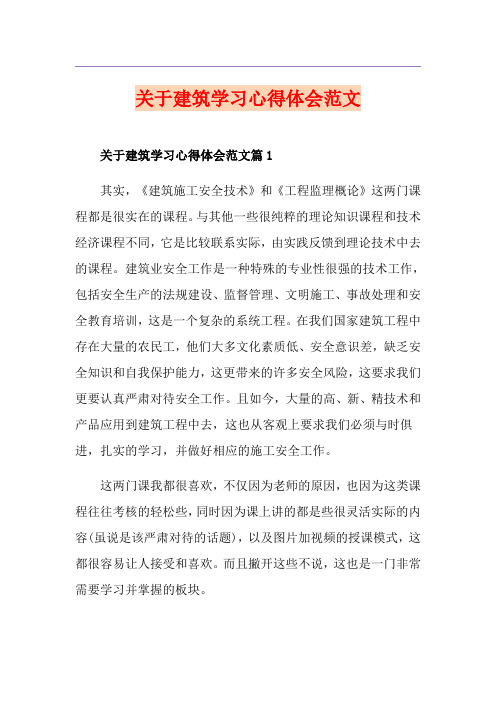 关于建筑学习心得体会范文

关于建筑学习心得体会范文篇1

其实，《建筑施工安全技术》和《工程监理概论》这两门课程都是很实在的课程。与其他一些很纯粹的理论知识课程和技术经济课程不同，它是比较联系实际，由实践反馈到理论技术中去的课程。建筑业安全工作是一种特殊的专业性很强的技术工作，包括安全生产的法规建设、监督管理、文明施工、事故处理和安全教育培训，这是一个复杂的系统工程。在我们国家建筑工程中存在大量的农民工，他们大多文化素质低、安全意识差，缺乏安全知识和自我保护能力，这更带来的许多安全风险，这要求我们更要认真严肃对待安全工作。且如今，大量的高、新、精技术和产品应用到建筑工程中去，这也从客观上要求我们必须与时俱进，扎实的学习，并做好相应的施工安全工作。

这两门课我都很喜欢，不仅因为老师的原因，也因为这类课程往往考核的轻松些，同时因为课上讲的都是些很灵活实际的内容(虽说是该严肃对待的话题)，以及图片加视频的授课模式，这都很容易让人接受和喜欢。而且撇开这些不说，这也是一门非常需要学习并掌握的板块。